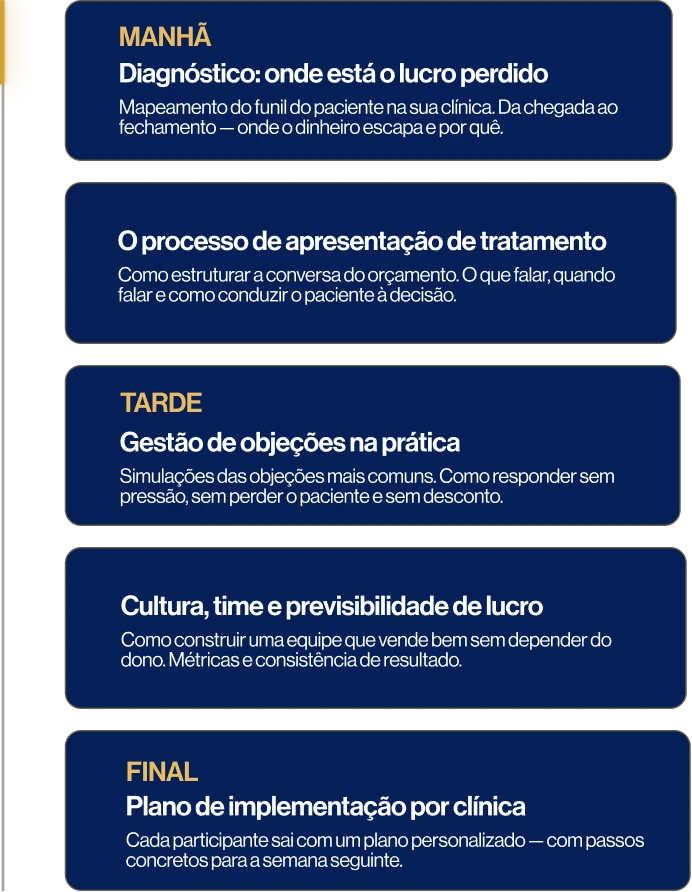 MANHÃ

Diagnóstico: onde está o lucro perdido

Mapeamento do funil do paciente na sua clínica. Da chegada ao fechamento — onde o dinheiro escapa e por quê.

O processo de apresentação de tratamento

Como estruturar a conversa do orçamento. O que falar, quando falar e como conduzir o paciente à decisão.

TARDE

Gestão de objeções na prática

Simulações das objeções mais comuns. Como responder sem pressão, sem perder o paciente e sem desconto.

Cultura, time e previsibilidade de lucro

Como construir uma equipe que vende bem sem depender do dono. Métricas e consistência de resultado.

FINAL

Plano de implementação por clínica

Cada participante sai com um plano personalizado — com passos concretos para a semana seguinte.